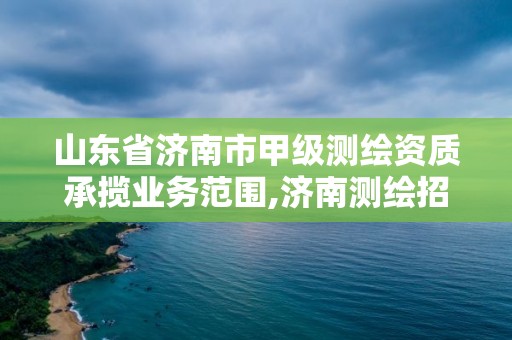 山东省济南市甲级测绘资质承揽业务范围,济南测绘招